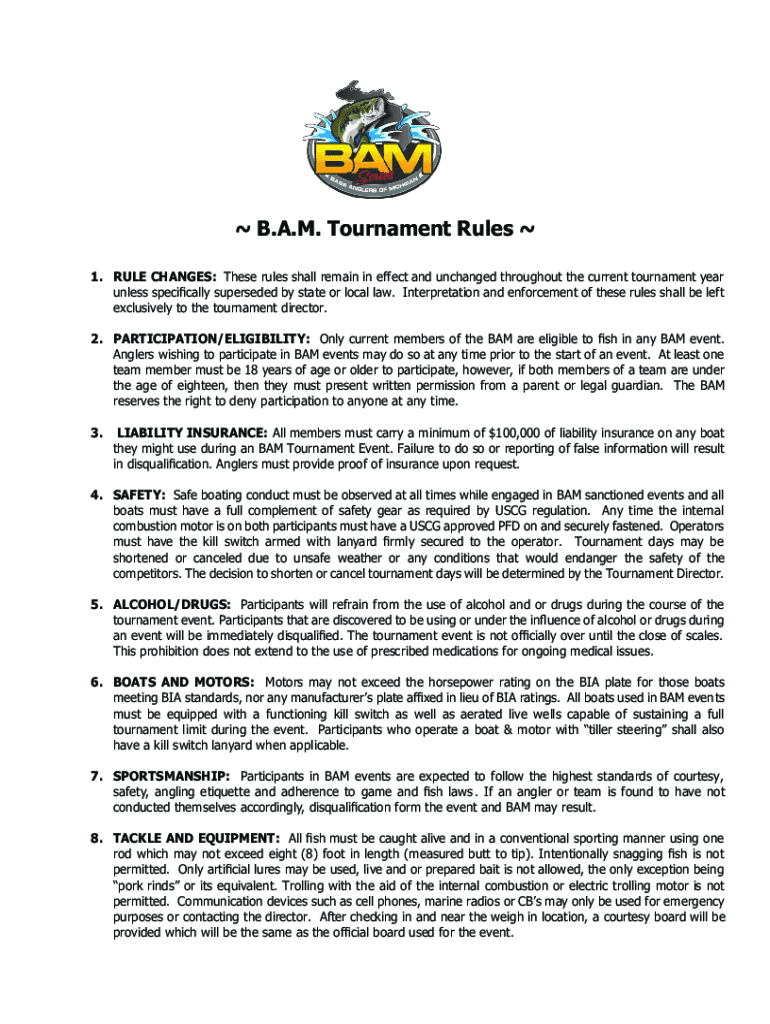 BAM Series
BASS ANGLERS OF MICHIGAN

~ B.A.M. Tournament Rules ~

1. RULE CHANGES: These rules shall remain in effect and unchanged throughout the current tournament year unless specifically superseded by state or local law. Interpretation and enforcement of these rules shall be left exclusively to the tournament director.

2. PARTICIPATION/ELIGIBILITY: Only current members of the BAM are eligible to fish in any BAM event. Anglers wishing to participate in BAM events may do so at any time prior to the start of an event. At least one team member must be 18 years of age or older to participate, however, if both members of a team are under the age of eighteen, then they must present written permission from a parent or legal guardian. The BAM reserves the right to deny participation to anyone at any time.

3. LIABILITY INSURANCE: All members must carry a minimum of $100,000 of liability insurance on any boat they might use during an BAM Tournament Event. Failure to do so or reporting of false information will result in disqualification. Anglers must provide proof of insurance upon request.

4. SAFETY: Safe boating conduct must be observed at all times while engaged in BAM sanctioned events and all boats must have a full complement of safety gear as required by USCG regulation. Any time the internal combustion motor is on both participants must have a USCG approved PFD on and securely fastened. Operators must have the kill switch armed with lanyard firmly secured to the operator. Tournament days may be shortened or canceled due to unsafe weather or any conditions that would endanger the safety of the competitors. The decision to shorten or cancel tournament days will be determined by the Tournament Director.

5. ALCOHOL/DRUGS: Participants will refrain from the use of alcohol and or drugs during the course of the tournament event. Participants that are discovered to be using or under the influence of alcohol or drugs during an event will be immediately disqualified. The tournament event is not officially over until the close of scales. This prohibition does not extend to the use of prescribed medications for ongoing medical issues.

6. BOATS AND MOTORS: Motors may not exceed the horsepower rating on the BIA plate for those boats meeting BIA standards, nor any manufacturer's plate affixed in lieu of BIA ratings. All boats used in BAM events must be equipped with a functioning kill switch as well as aerated live wells capable of sustaining a full tournament limit during the event. Participants who operate a boat & motor with "tiller steering" shall also have a kill switch lanyard when applicable.

7. SPORTSMANSHIP: Participants in BAM events are expected to follow the highest standards of courtesy, safety, angling etiquette and adherence to game and fish laws. If an angler or team is found to have not conducted themselves accordingly, disqualification form the event and BAM may result.

8. TACKLE AND EQUIPMENT: All fish must be caught alive and in a conventional sporting manner using one rod which may not exceed eight (8) foot in length (measured butt to tip). Intentionally snagging fish is not permitted. Only artificial lures may be used, live and or prepared bait is not allowed, the only exception being "pork rinds" or its equivalent. Trolling with the aid of the internal combustion or electric trolling motor is not permitted. Communication devices such as cell phones, marine radios or CB's may only be used for emergency purposes or contacting the director. After checking in and near the weigh in location, a courtesy board will be provided which will be the same as the official board used for the event.